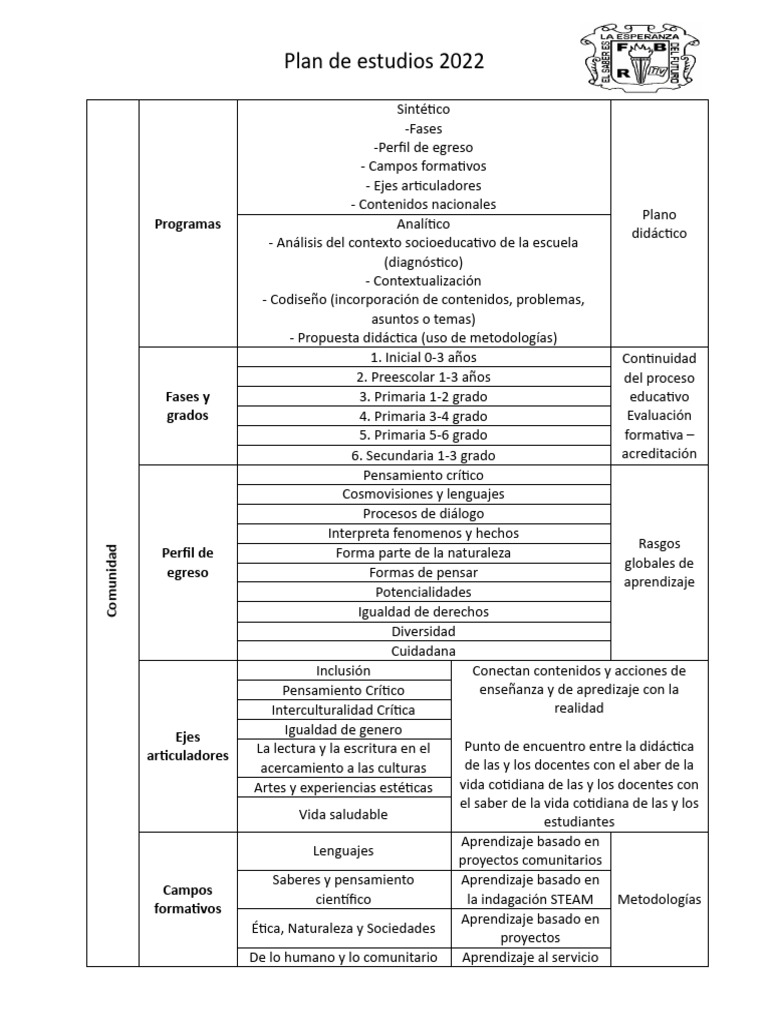 Plan de estudios 2022

LA ESPERANZA
EL SABER ES
DEL FUTURO
F B R

| Comunidad | Programas | Sintético -Fases -Perfil de egreso - Campos formativos - Ejes articuladores - Contenidos nacionales | | Plano didáctico |
|---|---|---|---|---|
| | | Analítico - Análisis del contexto socioeducativo de la escuela (diagnóstico) - Contextualización - Codiseño (incorporación de contenidos, problemas, asuntos o temas) - Propuesta didáctica (uso de metodologías) | | |
| | Fases y grados | 1. Inicial 0-3 años | | Continuidad del proceso educativo Evaluación formativa – acreditación |
| | | 2. Preescolar 1-3 años | | |
| | | 3. Primaria 1-2 grado | | |
| | | 4. Primaria 3-4 grado | | |
| | | 5. Primaria 5-6 grado | | |
| | | 6. Secundaria 1-3 grado | | |
| | Perfil de egreso | Pensamiento crítico | | Rasgos globales de aprendizaje |
| | | Cosmovisiones y lenguajes | | |
| | | Procesos de diálogo | | |
| | | Interpreta fenomenos y hechos | | |
| | | Forma parte de la naturaleza | | |
| | | Formas de pensar | | |
| | | Potencialidades | | |
| | | Igualdad de derechos | | |
| | | Diversidad | | |
| | | Cuidadana | | |
| | Ejes articuladores | Inclusión | Conectan contenidos y acciones de enseñanza y de apredizaje con la realidad Punto de encuentro entre la didáctica de las y los docentes con el aber de la vida cotidiana de las y los docentes con el saber de la vida cotidiana de las y los estudiantes | |
| | | Pensamiento Crítico | | |
| | | Interculturalidad Crítica | | |
| | | Igualdad de genero | | |
| | | La lectura y la escritura en el acercamiento a las culturas | | |
| | | Artes y experiencias estéticas | | |
| | | Vida saludable | | |
| | Campos formativos | Lenguajes | Aprendizaje basado en proyectos comunitarios | Metodologías |
| | | Saberes y pensamiento científico | Aprendizaje basado en la indagación STEAM | |
| | | Ética, Naturaleza y Sociedades | Aprendizaje basado en proyectos | |
| | | De lo humano y lo comunitario | Aprendizaje al servicio | |